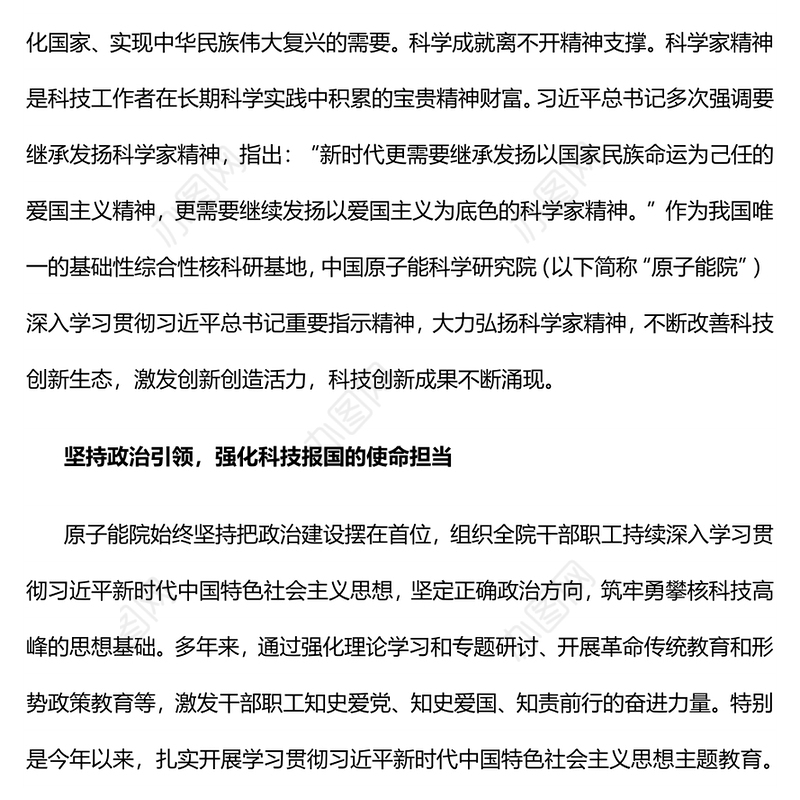 化国家、实现中华民族伟大复兴的需要。科学成就离不开精神支撑。科学家精神是科技工作者在长期科学实践中积累的宝贵精神财富。习近平总书记多次强调要继承发扬科学家精神，指出：“新时代更需要继承发扬以国家民族命运为己任的爱国主义精神，更需要继续发扬以爱国主义为底色的科学家精神。”作为我国唯一的基础性综合性核科研基地，中国原子能科学研究院（以下简称“原子能院”）深入学习贯彻习近平总书记重要指示精神，大力弘扬科学家精神，不断改善科技创新生态，激发创新创造活力，科技创新成果不断涌现。

坚持政治引领，强化科技报国的使命担当

原子能院始终坚持把政治建设摆在首位，组织全院干部职工持续深入学习贯彻习近平新时代中国特色社会主义思想，坚定正确政治方向，筑牢勇攀核科技高峰的思想基础。多年来，通过强化理论学习和专题研讨、开展革命传统教育和形势政策教育等，激发干部职工知史爱党、知史爱国、知责前行的奋进力量。特别是今年以来，扎实开展学习贯彻习近平新时代中国特色社会主义思想主题教育。